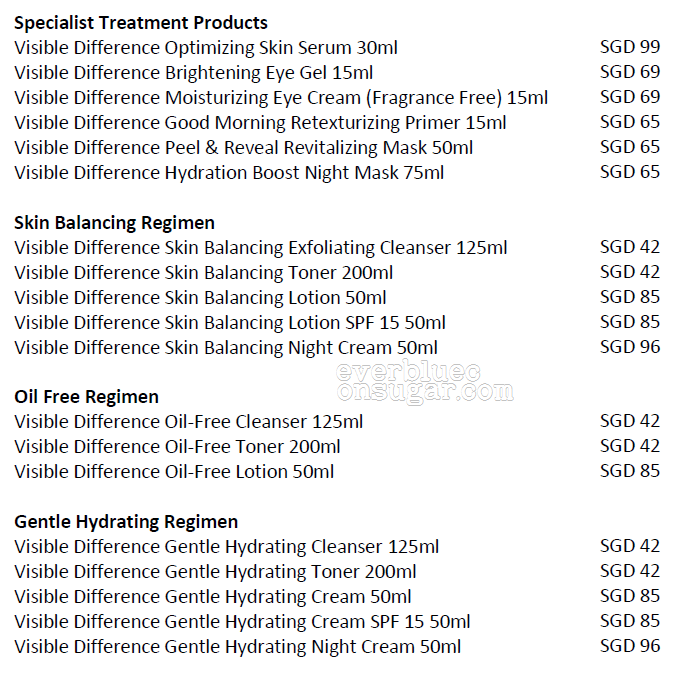 **Specialist Treatment Products**

| | |
|---|---|
| Visible Difference Optimizing Skin Serum 30ml | SGD 99 |
| Visible Difference Brightening Eye Gel 15ml | SGD 69 |
| Visible Difference Moisturizing Eye Cream (Fragrance Free) 15ml | SGD 69 |
| Visible Difference Good Morning Retexturizing Primer 15ml | SGD 65 |
| Visible Difference Peel & Reveal Revitalizing Mask 50ml | SGD 65 |
| Visible Difference Hydration Boost Night Mask 75ml | SGD 65 |

**Skin Balancing Regimen**

| | |
|---|---|
| Visible Difference Skin Balancing Exfoliating Cleanser 125ml | SGD 42 |
| Visible Difference Skin Balancing Toner 200ml | SGD 42 |
| Visible Difference Skin Balancing Lotion 50ml | SGD 85 |
| Visible Difference Skin Balancing Lotion SPF 15 50ml | SGD 85 |
| Visible Difference Skin Balancing Night Cream 50ml | SGD 96 |

everbluec
onsugar.com

**Oil Free Regimen**

| | |
|---|---|
| Visible Difference Oil-Free Cleanser 125ml | SGD 42 |
| Visible Difference Oil-Free Toner 200ml | SGD 42 |
| Visible Difference Oil-Free Lotion 50ml | SGD 85 |

**Gentle Hydrating Regimen**

| | |
|---|---|
| Visible Difference Gentle Hydrating Cleanser 125ml | SGD 42 |
| Visible Difference Gentle Hydrating Toner 200ml | SGD 42 |
| Visible Difference Gentle Hydrating Cream 50ml | SGD 85 |
| Visible Difference Gentle Hydrating Cream SPF 15 50ml | SGD 85 |
| Visible Difference Gentle Hydrating Night Cream 50ml | SGD 96 |